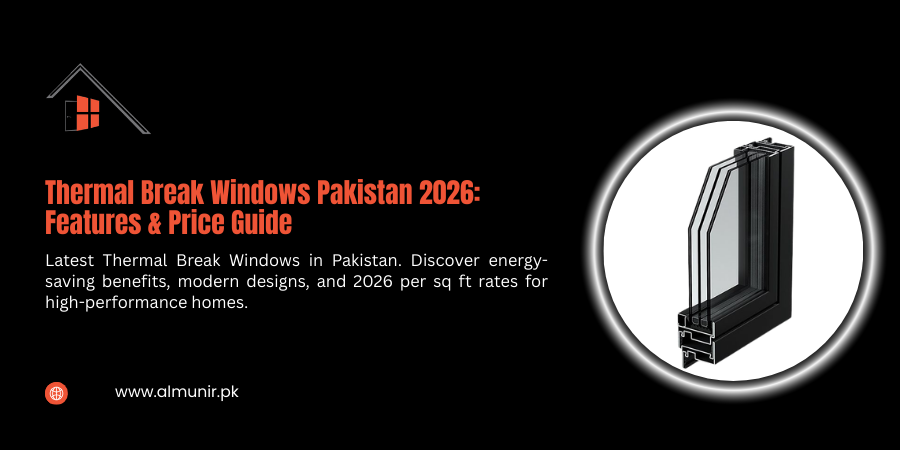 Thermal Break Windows Pakistan 2026: Features & Price Guide

Latest Thermal Break Windows in Pakistan. Discover energy-saving benefits, modern designs, and 2026 per sq ft rates for high-performance homes.

www.almunir.pk